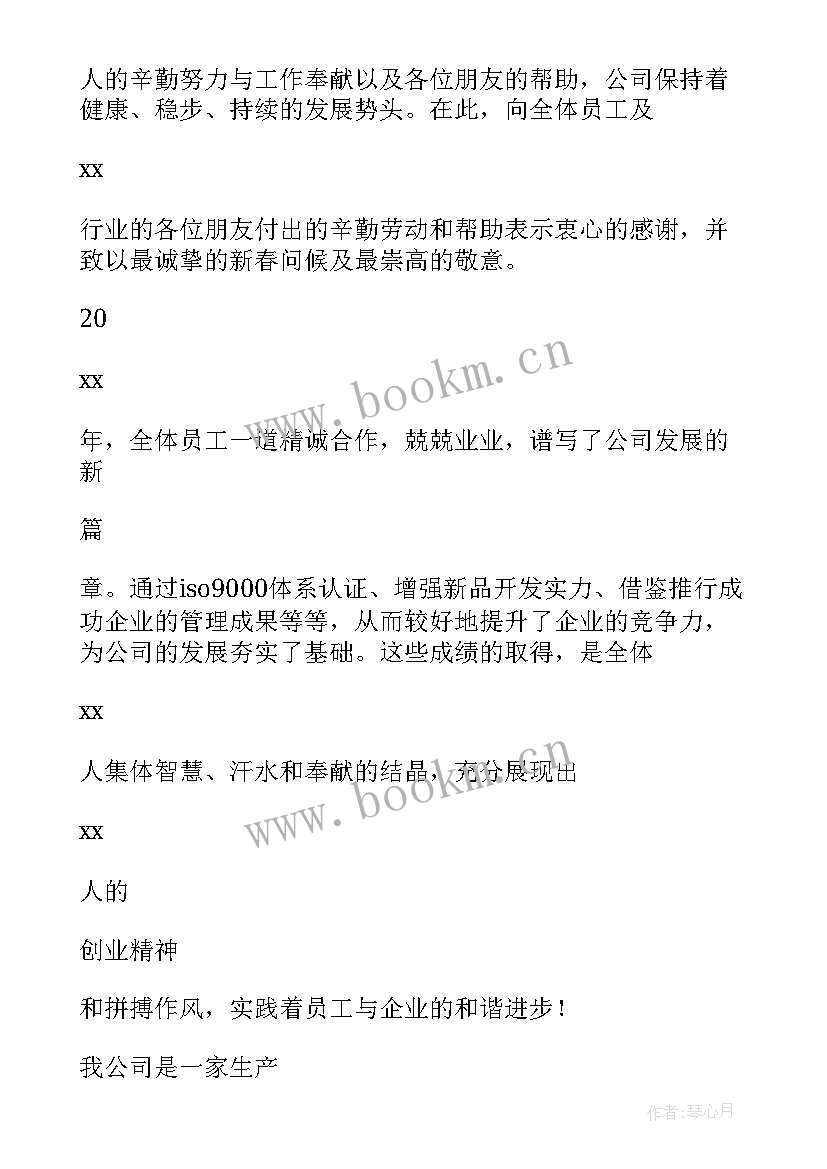 人的辛勤努力与工作奉献以及各位朋友的帮助，公司保持着健康、稳步、持续的发展势头。在此，向全体员工及

xx

行业的各位朋友付出的辛勤劳动和帮助表示衷心的感谢，并致以最诚挚的新春问候及最崇高的敬意。

20

xx

年，全体员工一道精诚合作，兢兢业业，谱写了公司发展的新

篇

章。通过iso9000体系认证、增强新品开发实力、借鉴推行成功企业的管理成果等等，从而较好地提升了企业的竞争力，为公司的发展夯实了基础。这些成绩的取得，是全体

xx

人集体智慧、汗水和奉献的结晶，充分展现出

xx

人的

创业精神

和拼搏作风，实践着员工与企业的和谐进步！

我公司是一家生产

www.bookm.cn

www.bookm.cn

作者:琴心月